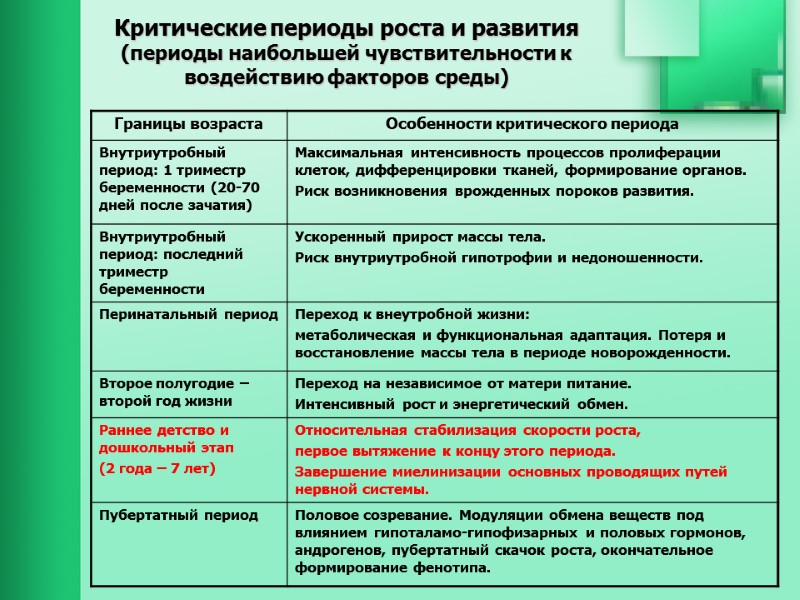 Критические периоды роста и развития
(периоды наибольшей чувствительности к воздействию факторов среды)

| Границы возраста | Особенности критического периода |
|---|---|
| Внутриутробный период: 1 триместр беременности (20-70 дней после зачатия) | Максимальная интенсивность процессов пролиферации клеток, дифференцировки тканей, формирование органов. Риск возникновения врожденных пороков развития. |
| Внутриутробный период: последний триместр беременности | Ускоренный прирост массы тела. Риск внутриутробной гипотрофии и недоношенности. |
| Перинатальный период | Переход к внеутробной жизни: метаболическая и функциональная адаптация. Потеря и восстановление массы тела в периоде новорожденности. |
| Второе полугодие – второй год жизни | Переход на независимое от матери питание. Интенсивный рост и энергетический обмен. |
| Раннее детство и дошкольный этап (2 года – 7 лет) | Относительная стабилизация скорости роста, первое вытяжение к концу этого периода. Завершение миелинизации основных проводящих путей нервной системы. |
| Пубертатный период | Половое созревание. Модуляции обмена веществ под влиянием гипоталамо-гипофизарных и половых гормонов, андрогенов, пубертатный скачок роста, окончательное формирование фенотипа. |